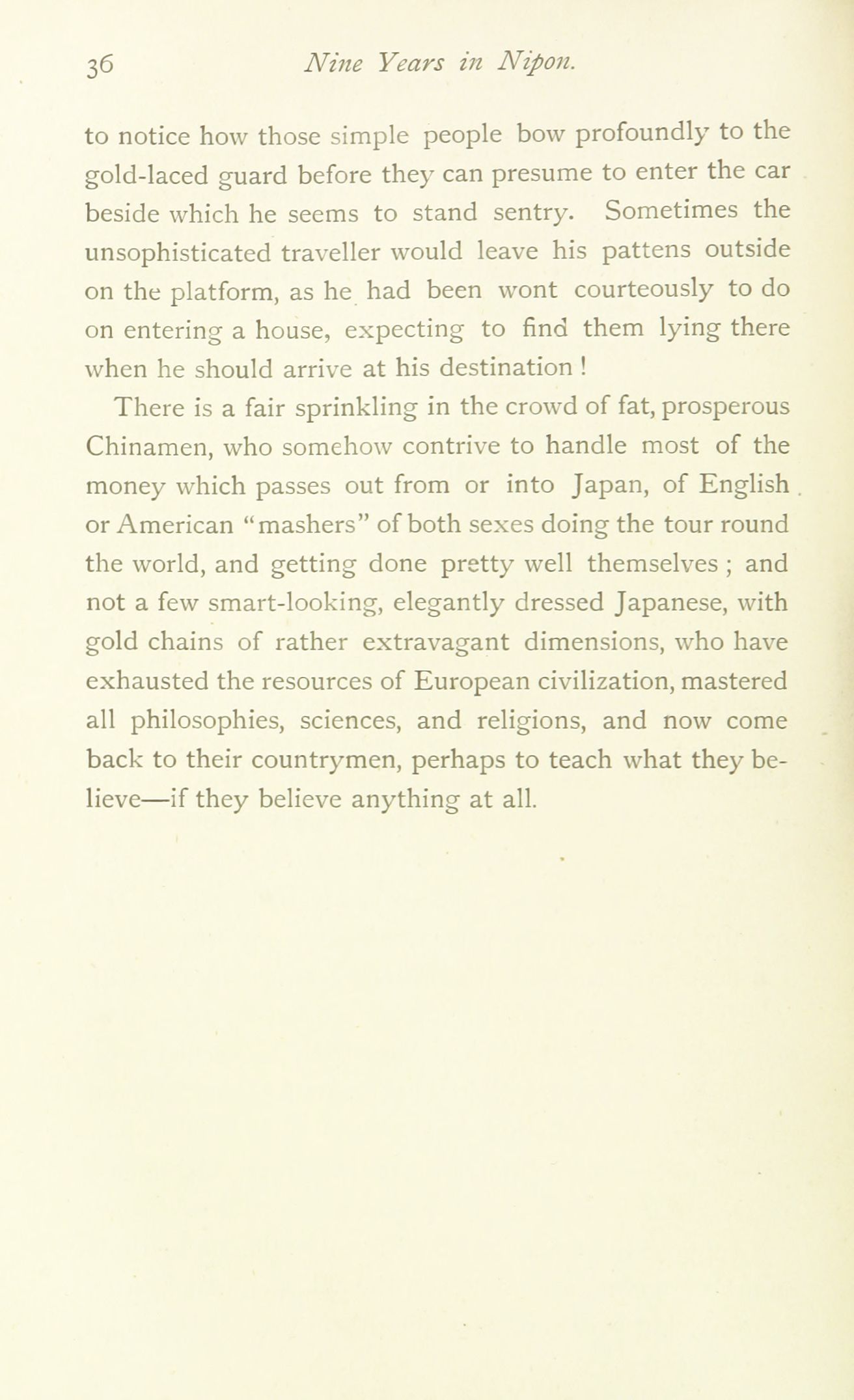 36 Nine Years in Nipon.

to notice how those simple people bow profoundly to the gold-laced guard before they can presume to enter the car beside which he seems to stand sentry. Sometimes the unsophisticated traveller would leave his pattens outside on the platform, as he had been wont courteously to do on entering a house, expecting to find them lying there when he should arrive at his destination !

There is a fair sprinkling in the crowd of fat, prosperous Chinamen, who somehow contrive to handle most of the money which passes out from or into Japan, of English or American "mashers" of both sexes doing the tour round the world, and getting done pretty well themselves ; and not a few smart-looking, elegantly dressed Japanese, with gold chains of rather extravagant dimensions, who have exhausted the resources of European civilization, mastered all philosophies, sciences, and religions, and now come back to their countrymen, perhaps to teach what they believe—if they believe anything at all.